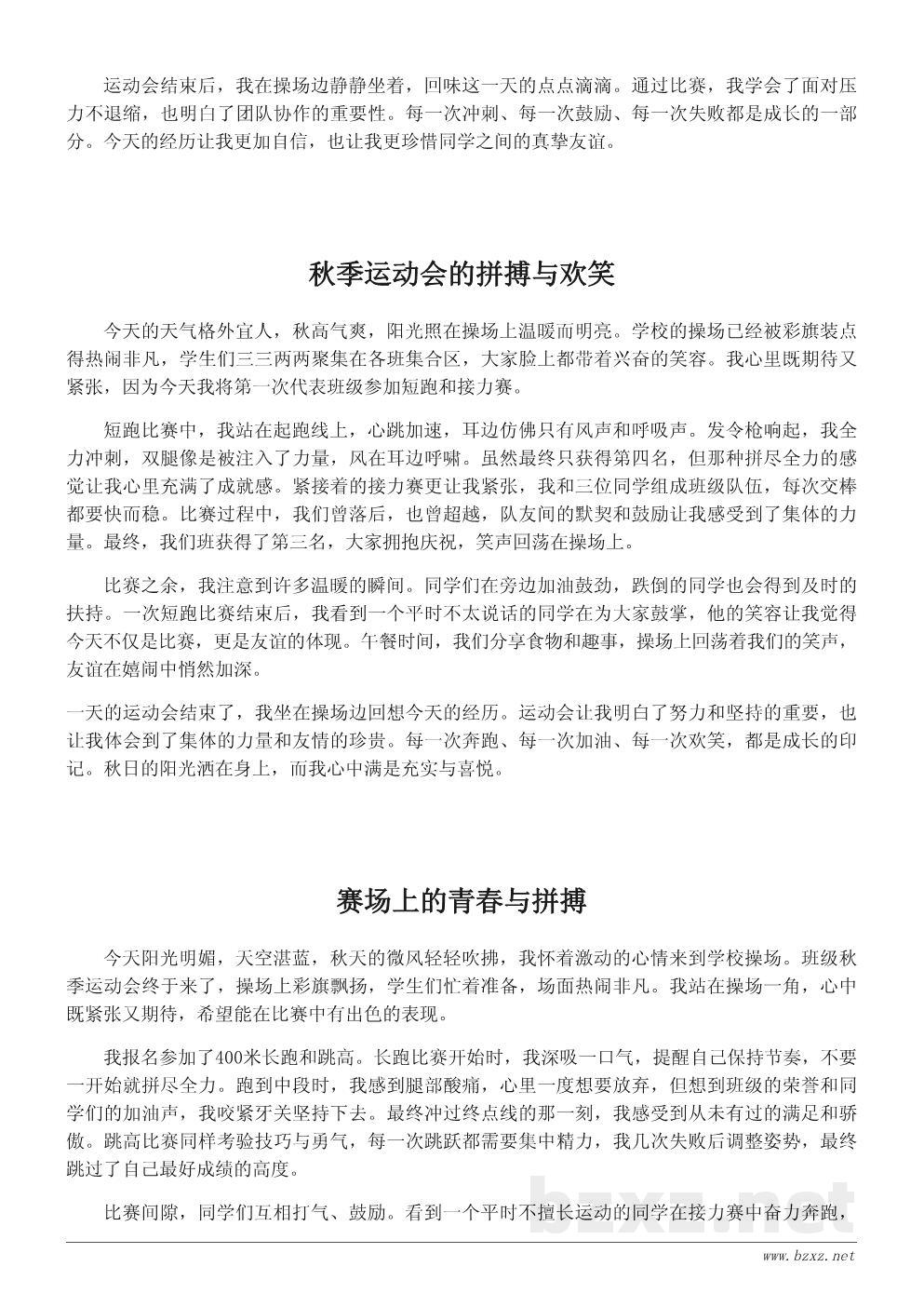 运动会结束后，我在操场边静静坐着，回味这一天的点点滴滴。通过比赛，我学会了面对压力不退缩，也明白了团队协作的重要性。每一次冲刺、每一次鼓励、每一次失败都是成长的一部分。今天的经历让我更加自信，也让我更珍惜同学之间的真挚友谊。

秋季运动会的拼搏与欢笑

今天的天气格外宜人，秋高气爽，阳光照在操场上温暖而明亮。学校的操场已经被彩旗装点得热闹非凡，学生们三三两两聚集在各班集合区，大家脸上都带着兴奋的笑容。我心里既期待又紧张，因为今天我将第一次代表班级参加短跑和接力赛。

短跑比赛中，我站在起跑线上，心跳加速，耳边仿佛只有风声和呼吸声。发令枪响起，我全力冲刺，双腿像是被注入了力量，风在耳边呼啸。虽然最终只获得第四名，但那种拼尽全力的感觉让我心里充满了成就感。紧接着的接力赛更让我紧张，我和三位同学组成班级队伍，每次交棒都要快而稳。比赛过程中，我们曾落后，也曾超越，队友间的默契和鼓励让我感受到了集体的力量。最终，我们班获得了第三名，大家拥抱庆祝，笑声回荡在操场上。

比赛之余，我注意到许多温暖的瞬间。同学们在旁边加油鼓劲，跌倒的同学也会得到及时的扶持。一次短跑比赛结束后，我看到一个平时不太说话的同学在为大家鼓掌，他的笑容让我觉得今天不仅是比赛，更是友谊的体现。午餐时间，我们分享食物和趣事，操场上回荡着我们的笑声，友谊在嬉闹中悄然加深。

一天的运动会结束了，我坐在操场边回想今天的经历。运动会让我明白了努力和坚持的重要，也让我体会到了集体的力量和友情的珍贵。每一次奔跑、每一次加油、每一次欢笑，都是成长的印记。秋日的阳光洒在身上，而我心中满是充实与喜悦。

赛场上的青春与拼搏

今天阳光明媚，天空湛蓝，秋天的微风轻轻吹拂，我怀着激动的心情来到学校操场。班级秋季运动会终于来了，操场上彩旗飘扬，学生们忙着准备，场面热闹非凡。我站在操场一角，心中既紧张又期待，希望能在比赛中有出色的表现。

我报名参加了400米长跑和跳高。长跑比赛开始时，我深吸一口气，提醒自己保持节奏，不要一开始就拼尽全力。跑到中段时，我感到腿部酸痛，心里一度想要放弃，但想到班级的荣誉和同学们的加油声，我咬紧牙关坚持下去。最终冲过终点线的那一刻，我感受到从未有过的满足和骄傲。跳高比赛同样考验技巧与勇气，每一次跳跃都需要集中精力，我几次失败后调整姿势，最终跳过了自己最好成绩的高度。

比赛间隙，同学们互相打气、鼓励。看到一个平时不擅长运动的同学在接力赛中奋力奔跑，

bzxz.net

www.bzxz.net